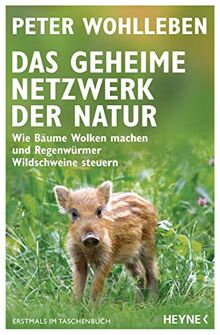 PETER WOHLLEBEN

DAS GEHEIME NETZWERK DER NATUR

Wie Bäume Wolken machen und Regenwürmer Wildschweine steuern

ERSTMALS IM TASCHENBUCH

HEYNE <